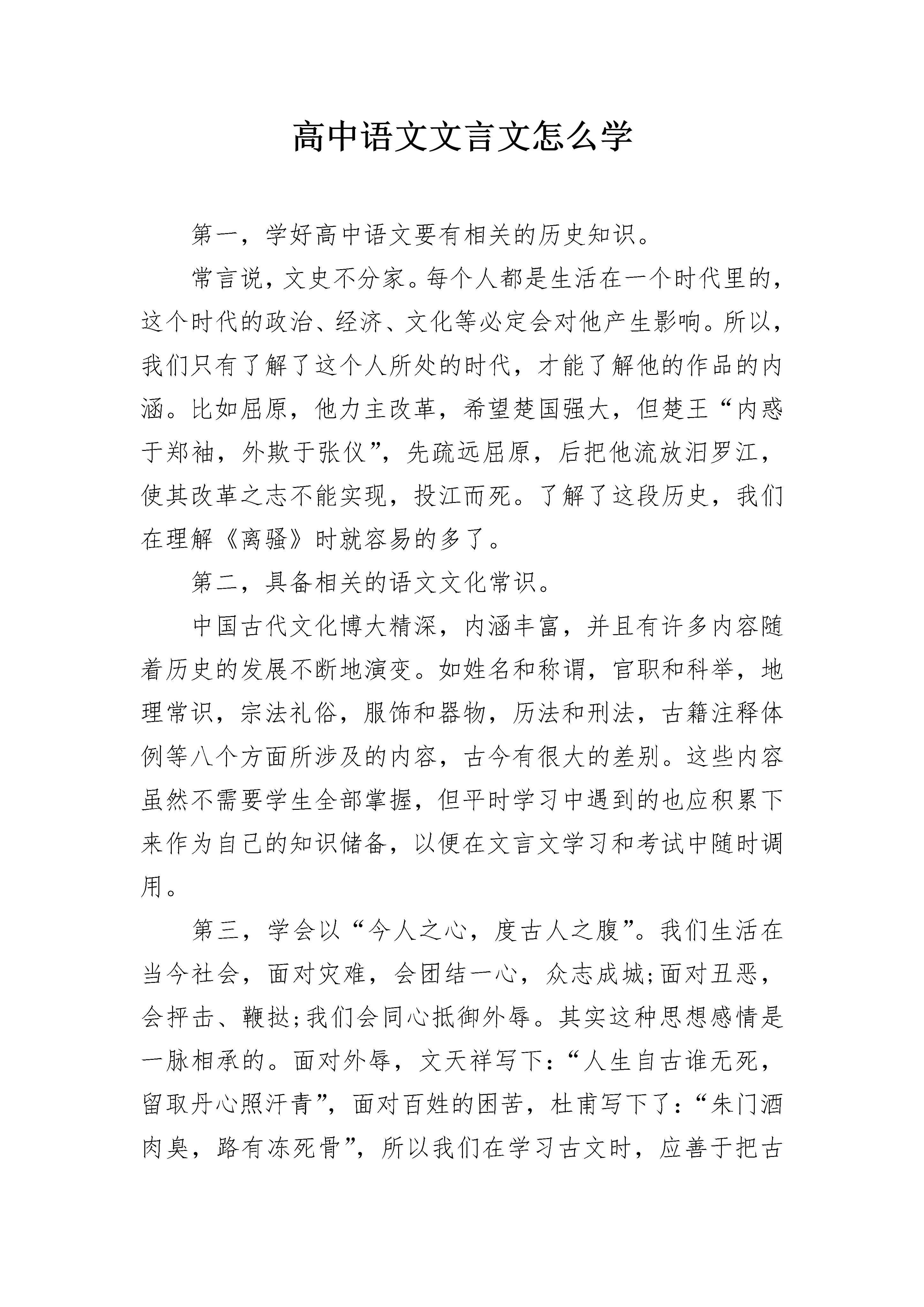 高中语文文言文怎么学

第一，学好高中语文要有相关的历史知识。

常言说，文史不分家。每个人都是生活在一个时代里的，这个时代的政治、经济、文化等必定会对他产生影响。所以，我们只有了解了这个人所处的时代，才能了解他的作品的内涵。比如屈原，他力主改革，希望楚国强大，但楚王“内惑于郑袖，外欺于张仪”，先疏远屈原，后把他流放汨罗江，使其改革之志不能实现，投江而死。了解了这段历史，我们在理解《离骚》时就容易的多了。

第二，具备相关的语文文化常识。

中国古代文化博大精深，内涵丰富，并且有许多内容随着历史的发展不断地演变。如姓名和称谓，官职和科举，地理常识，宗法礼俗，服饰和器物，历法和刑法，古籍注释体例等八个方面所涉及的内容，古今有很大的差别。这些内容虽然不需要学生全部掌握，但平时学习中遇到的也应积累下来作为自己的知识储备，以便在文言文学习和考试中随时调用。

第三，学会以“今人之心，度古人之腹”。我们生活在当今社会，面对灾难，会团结一心，众志成城;面对丑恶，会抨击、鞭挞;我们会同心抵御外辱。其实这种思想感情是一脉相承的。面对外辱，文天祥写下:“人生自古谁无死，留取丹心照汗青”，面对百姓的困苦，杜甫写下了:“朱门酒肉臭，路有冻死骨”，所以我们在学习古文时，应善于把古